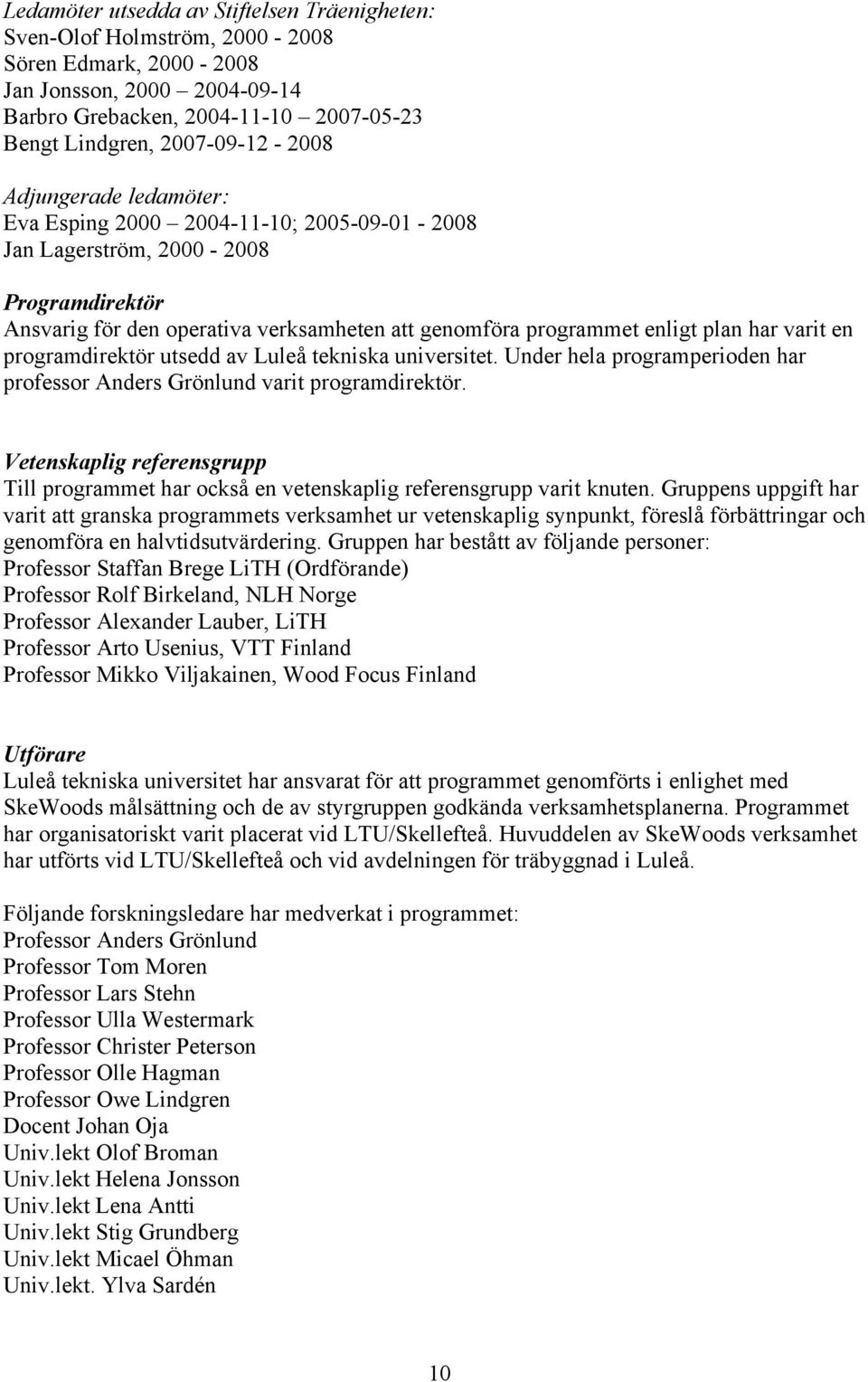 Ledamöter utsedda av Stiftelsen Träenigheten:
Sven-Olof Holmström, 2000 - 2008
Sören Edmark, 2000 - 2008
Jan Jonsson, 2000 – 2004-09-14
Barbro Grebacken, 2004-11-10 – 2007-05-23
Bengt Lindgren, 2007-09-12 - 2008

Adjungerade ledamöter:
Eva Esping 2000 – 2004-11-10; 2005-09-01 - 2008
Jan Lagerström, 2000 - 2008

Programdirektör
Ansvarig för den operativa verksamheten att genomföra programmet enligt plan har varit en programdirektör utsedd av Luleå tekniska universitet. Under hela programperioden har professor Anders Grönlund varit programdirektör.

Vetenskaplig referensgrupp
Till programmet har också en vetenskaplig referensgrupp varit knuten. Gruppens uppgift har varit att granska programmets verksamhet ur vetenskaplig synpunkt, föreslå förbättringar och genomföra en halvtidsutvärdering. Gruppen har bestått av följande personer:
Professor Staffan Brege LiTH (Ordförande)
Professor Rolf Birkeland, NLH Norge
Professor Alexander Lauber, LiTH
Professor Arto Usenius, VTT Finland
Professor Mikko Viljakainen, Wood Focus Finland

Utförare
Luleå tekniska universitet har ansvarat för att programmet genomförts i enlighet med SkeWoods målsättning och de av styrgruppen godkända verksamhetsplanerna. Programmet har organisatoriskt varit placerat vid LTU/Skellefteå. Huvuddelen av SkeWoods verksamhet har utförts vid LTU/Skellefteå och vid avdelningen för träbyggnad i Luleå.

Följande forskningsledare har medverkat i programmet:
Professor Anders Grönlund
Professor Tom Moren
Professor Lars Stehn
Professor Ulla Westermark
Professor Christer Peterson
Professor Olle Hagman
Professor Owe Lindgren
Docent Johan Oja
Univ.lekt Olof Broman
Univ.lekt Helena Jonsson
Univ.lekt Lena Antti
Univ.lekt Stig Grundberg
Univ.lekt Micael Öhman
Univ.lekt. Ylva Sardén

10